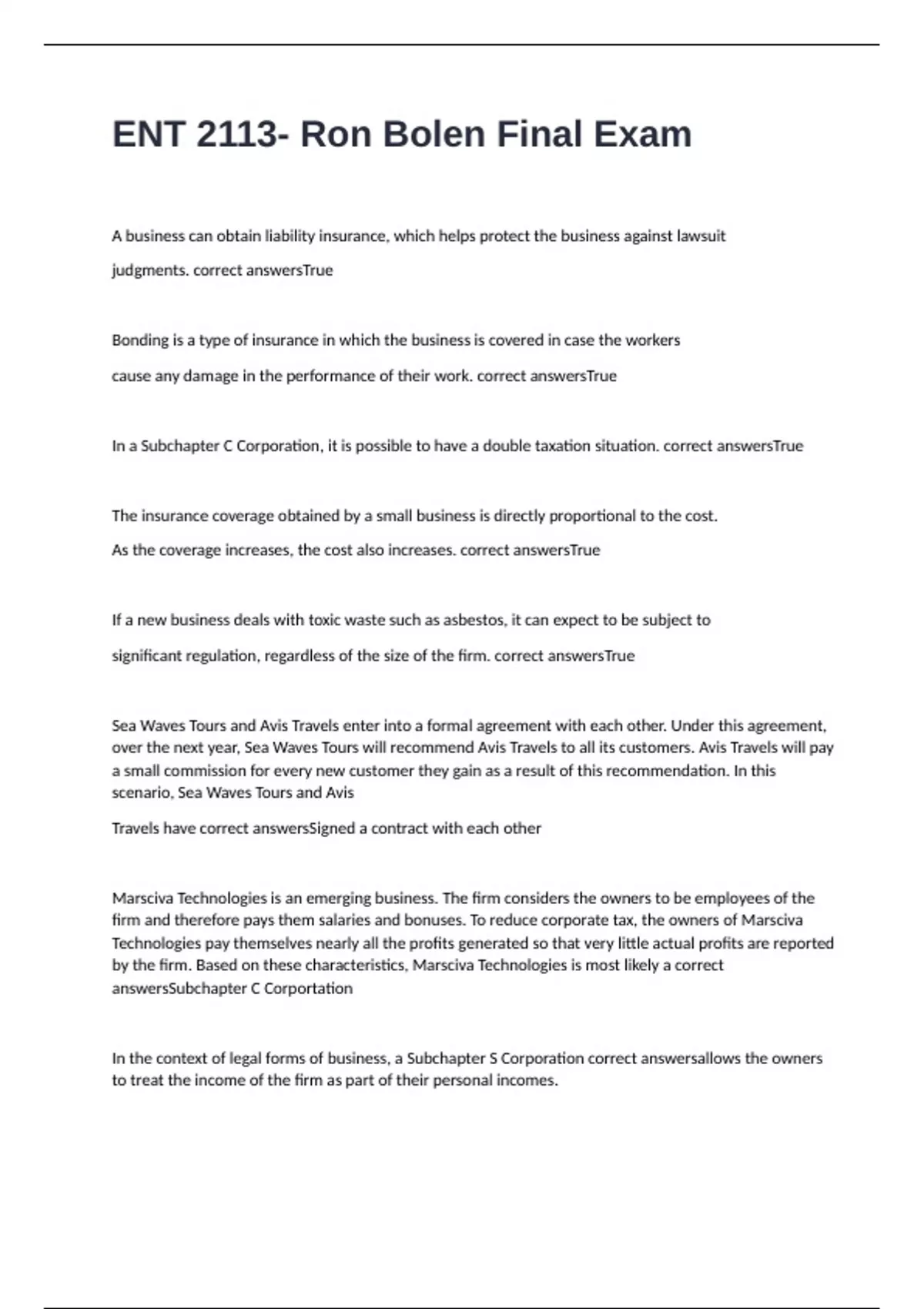 ENT 2113- Ron Bolen Final Exam

A business can obtain liability insurance, which helps protect the business against lawsuit judgments. correct answersTrue

Bonding is a type of insurance in which the business is covered in case the workers cause any damage in the performance of their work. correct answersTrue

In a Subchapter C Corporation, it is possible to have a double taxation situation. correct answersTrue

The insurance coverage obtained by a small business is directly proportional to the cost. As the coverage increases, the cost also increases. correct answersTrue

If a new business deals with toxic waste such as asbestos, it can expect to be subject to significant regulation, regardless of the size of the firm. correct answersTrue

Sea Waves Tours and Avis Travels enter into a formal agreement with each other. Under this agreement, over the next year, Sea Waves Tours will recommend Avis Travels to all its customers. Avis Travels will pay a small commission for every new customer they gain as a result of this recommendation. In this scenario, Sea Waves Tours and Avis

Travels have correct answersSigned a contract with each other

Marsciva Technologies is an emerging business. The firm considers the owners to be employees of the firm and therefore pays them salaries and bonuses. To reduce corporate tax, the owners of Marsciva Technologies pay themselves nearly all the profits generated so that very little actual profits are reported by the firm. Based on these characteristics, Marsciva Technologies is most likely a correct answersSubchapter C Corportation

In the context of legal forms of business, a Subchapter S Corporation correct answersallows the owners to treat the income of the firm as part of their personal incomes.